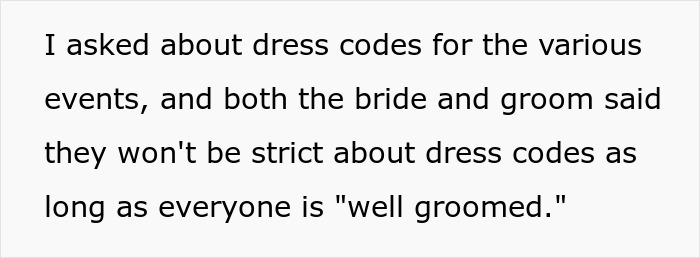 I asked about dress codes for the various events, and both the bride and groom said they won't be strict about dress codes as long as everyone is "well groomed."